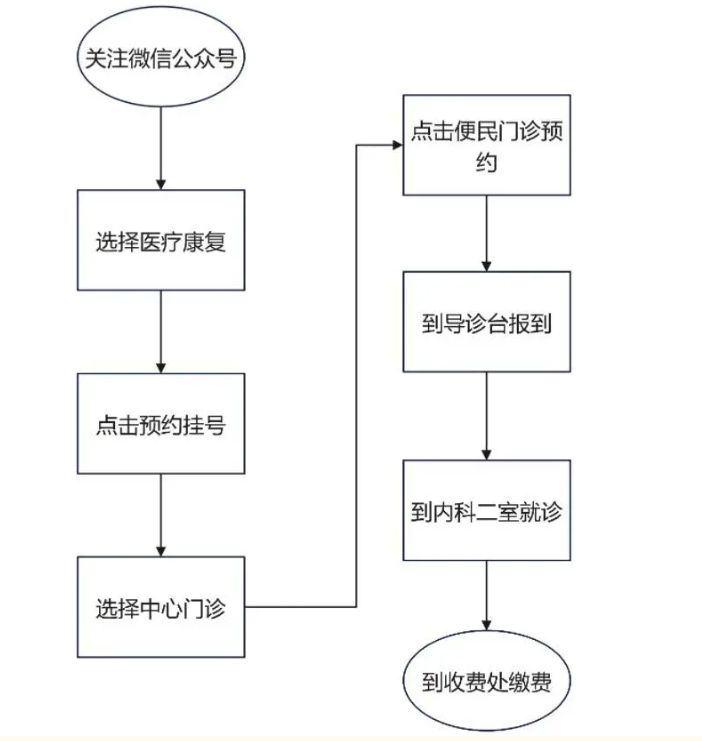 关注微信公众号

选择医疗康复

点击预约挂号

选择中心门诊

点击便民门诊预约

到导诊台报到

到内科二室就诊

到收费处缴费